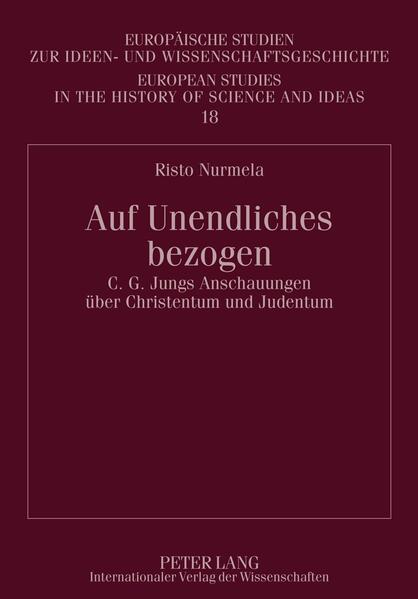 EUROPÄISCHE STUDIEN
ZUR IDEEN- UND WISSENSCHAFTSGESCHICHTE
EUROPEAN STUDIES
IN THE HISTORY OF SCIENCE AND IDEAS
18

Risto Nurmela

Auf Unendliches bezogen

C. G. Jungs Anschauungen über Christentum und Judentum

PETER LANG
Internationaler Verlag der Wissenschaften